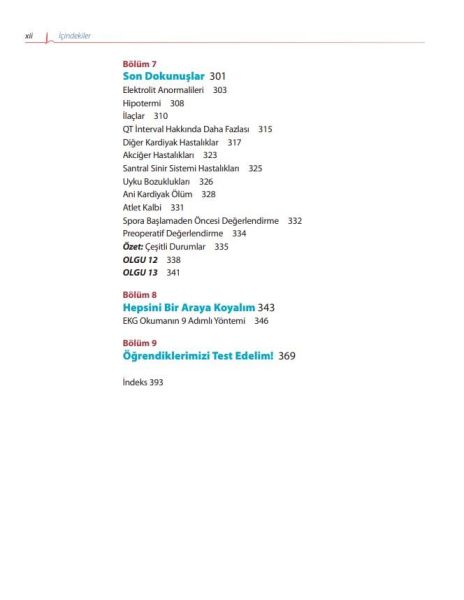 xii İçindekiler

Bölüm 7
Son Dokunuşlar 301
Elektrolit Anormalileri 303
Hipotermi 308
İlaçlar 310
QT İnterval Hakkında Daha Fazlası 315
Diğer Kardiyak Hastalıklar 317
Akciğer Hastalıkları 323
Santral Sinir Sistemi Hastalıkları 325
Uyku Bozuklukları 326
Ani Kardiyak Ölüm 328
Atlet Kalbi 331
Spora Başlamaden Öncesi Değerlendirme 332
Preoperatif Değerlendirme 334
Özet: Çeşitli Durumlar 335
OLGU 12 338
OLGU 13 341

Bölüm 8
Hepsini Bir Araya Koyalım 343
EKG Okumanın 9 Adımlı Yöntemi 346

Bölüm 9
Öğrendiklerimizi Test Edelim! 369

İndeks 393